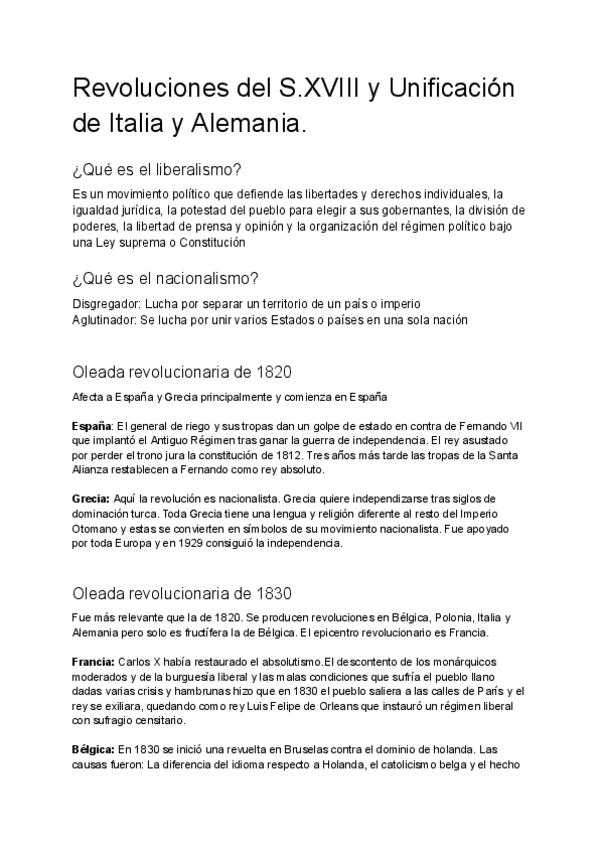 Revoluciones del S.XVIII y Unificación de Italia y Alemania.

¿Qué es el liberalismo?

Es un movimiento político que defiende las libertades y derechos individuales, la igualdad jurídica, la potestad del pueblo para elegir a sus gobernantes, la división de poderes, la libertad de prensa y opinión y la organización del régimen político bajo una Ley suprema o Constitución

¿Qué es el nacionalismo?

Disgregador: Lucha por separar un territorio de un país o imperio
Aglutinador: Se lucha por unir varios Estados o países en una sola nación

Oleada revolucionaria de 1820

Afecta a España y Grecia principalmente y comienza en España

**España**: El general de riego y sus tropas dan un golpe de estado en contra de Fernando VII que implantó el Antiguo Régimen tras ganar la guerra de independencia. El rey asustado por perder el trono jura la constitución de 1812. Tres años más tarde las tropas de la Santa Alianza restablecen a Fernando como rey absoluto.

**Grecia:** Aquí la revolución es nacionalista. Grecia quiere independizarse tras siglos de dominación turca. Toda Grecia tiene una lengua y religión diferente al resto del Imperio Otomano y estas se convierten en símbolos de su movimiento nacionalista. Fue apoyado por toda Europa y en 1929 consiguió la independencia.

Oleada revolucionaria de 1830

Fue más relevante que la de 1820. Se producen revoluciones en Bélgica, Polonia, Italia y Alemania pero solo es fructífera la de Bélgica. El epicentro revolucionario es Francia.

**Francia:** Carlos X había restaurado el absolutismo.El descontento de los monárquicos moderados y de la burguesía liberal y las malas condiciones que sufría el pueblo llano dadas varias crisis y hambrunas hizo que en 1830 el pueblo saliera a las calles de París y el rey se exiliara, quedando como rey Luis Felipe de Orleans que instauró un régimen liberal con sufragio censitario.

**Bélgica:** En 1830 se inició una revuelta en Bruselas contra el dominio de holanda. Las causas fueron: La diferencia del idioma respecto a Holanda, el catolicismo belga y el hecho